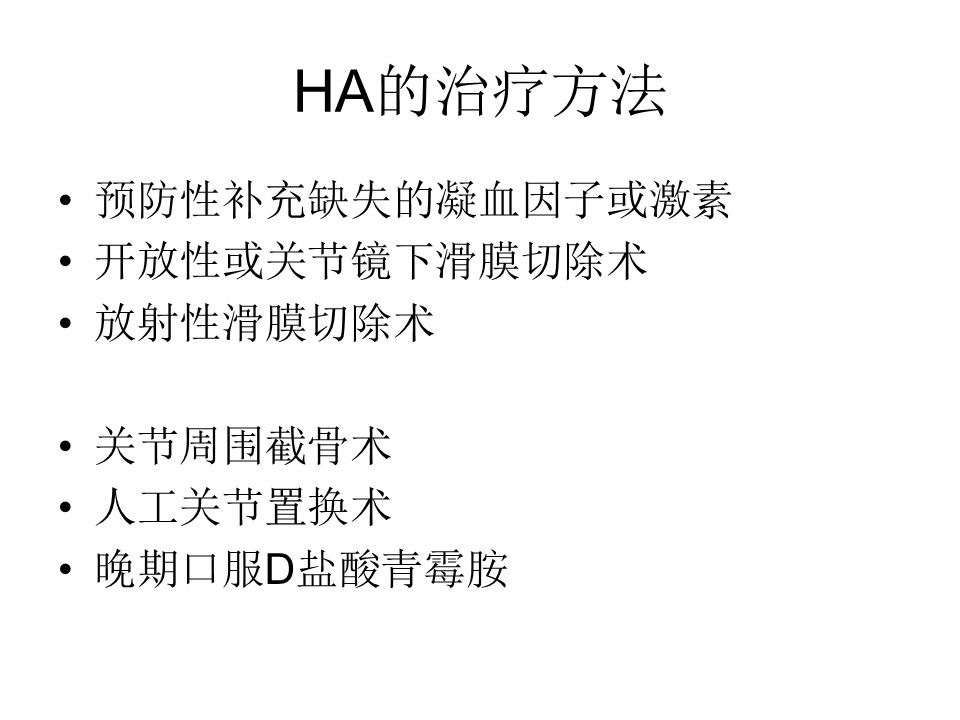 HA的治疗方法

• 预防性补充缺失的凝血因子或激素
• 开放性或关节镜下滑膜切除术
• 放射性滑膜切除术

• 关节周围截骨术
• 人工关节置换术
• 晚期口服D盐酸青霉胺